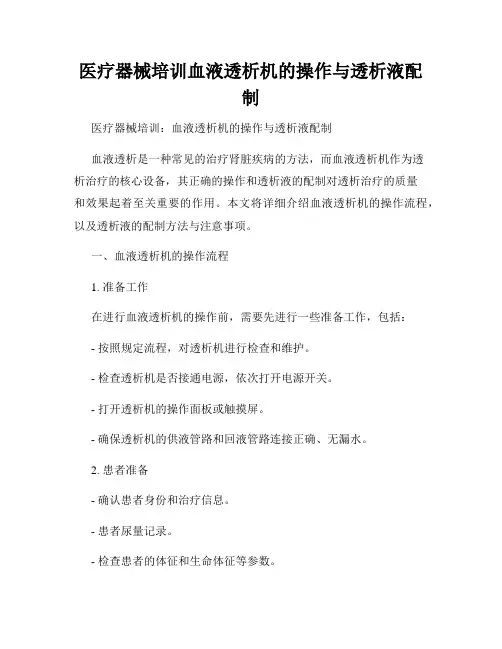 医疗器械培训血液透析机的操作与透析液配制

医疗器械培训：血液透析机的操作与透析液配制

血液透析是一种常见的治疗肾脏疾病的方法，而血液透析机作为透析治疗的核心设备，其正确的操作和透析液的配制对透析治疗的质量和效果起着至关重要的作用。本文将详细介绍血液透析机的操作流程，以及透析液的配制方法与注意事项。

一、血液透析机的操作流程

1. 准备工作

在进行血液透析机的操作前，需要先进行一些准备工作，包括：

- 按照规定流程，对透析机进行检查和维护。

- 检查透析机是否接通电源，依次打开电源开关。

- 打开透析机的操作面板或触摸屏。

- 确保透析机的供液管路和回液管路连接正确、无漏水。

2. 患者准备

- 确认患者身份和治疗信息。

- 患者尿量记录。

- 检查患者的体征和生命体征等参数。